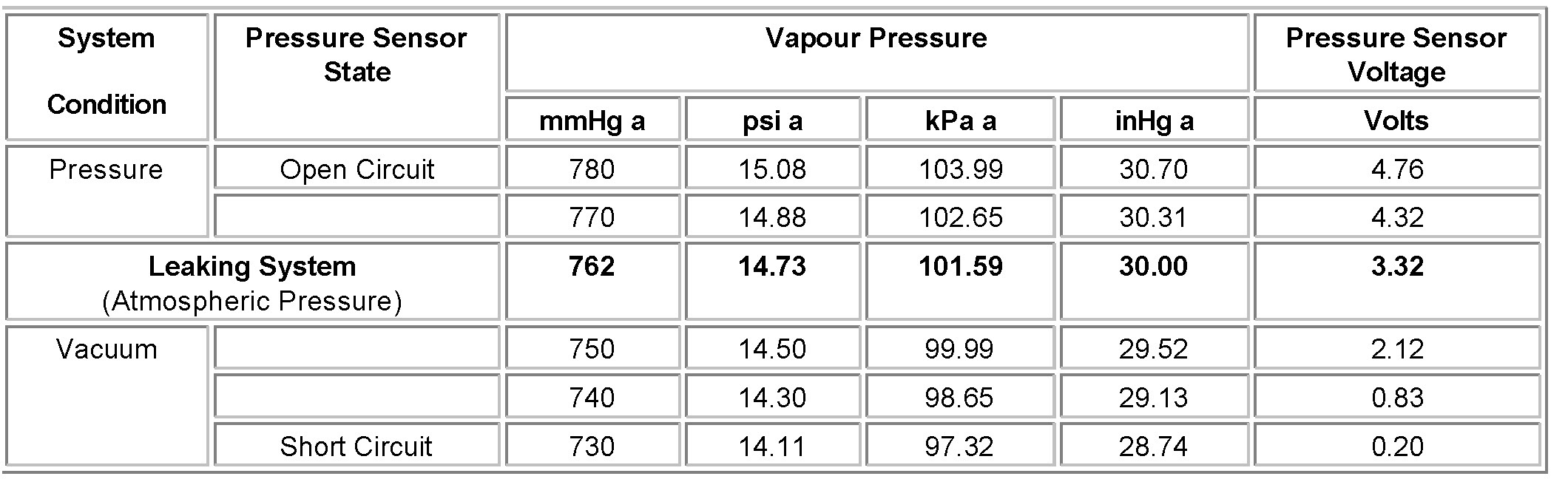 | System Condition | Pressure Sensor State | Vapour Pressure | | | | Pressure Sensor Voltage |
|---|---|---|---|---|---|---|
| | | mmHg a | psi a | kPa a | inHg a | Volts |
| Pressure | Open Circuit | 780 | 15.08 | 103.99 | 30.70 | 4.76 |
| | | 770 | 14.88 | 102.65 | 30.31 | 4.32 |
| Leaking System (Atmospheric Pressure) | | 762 | 14.73 | 101.59 | 30.00 | 3.32 |
| Vacuum | | 750 | 14.50 | 99.99 | 29.52 | 2.12 |
| | | 740 | 14.30 | 98.65 | 29.13 | 0.83 |
| | Short Circuit | 730 | 14.11 | 97.32 | 28.74 | 0.20 |